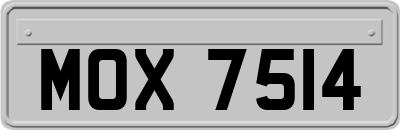 MOX 7514